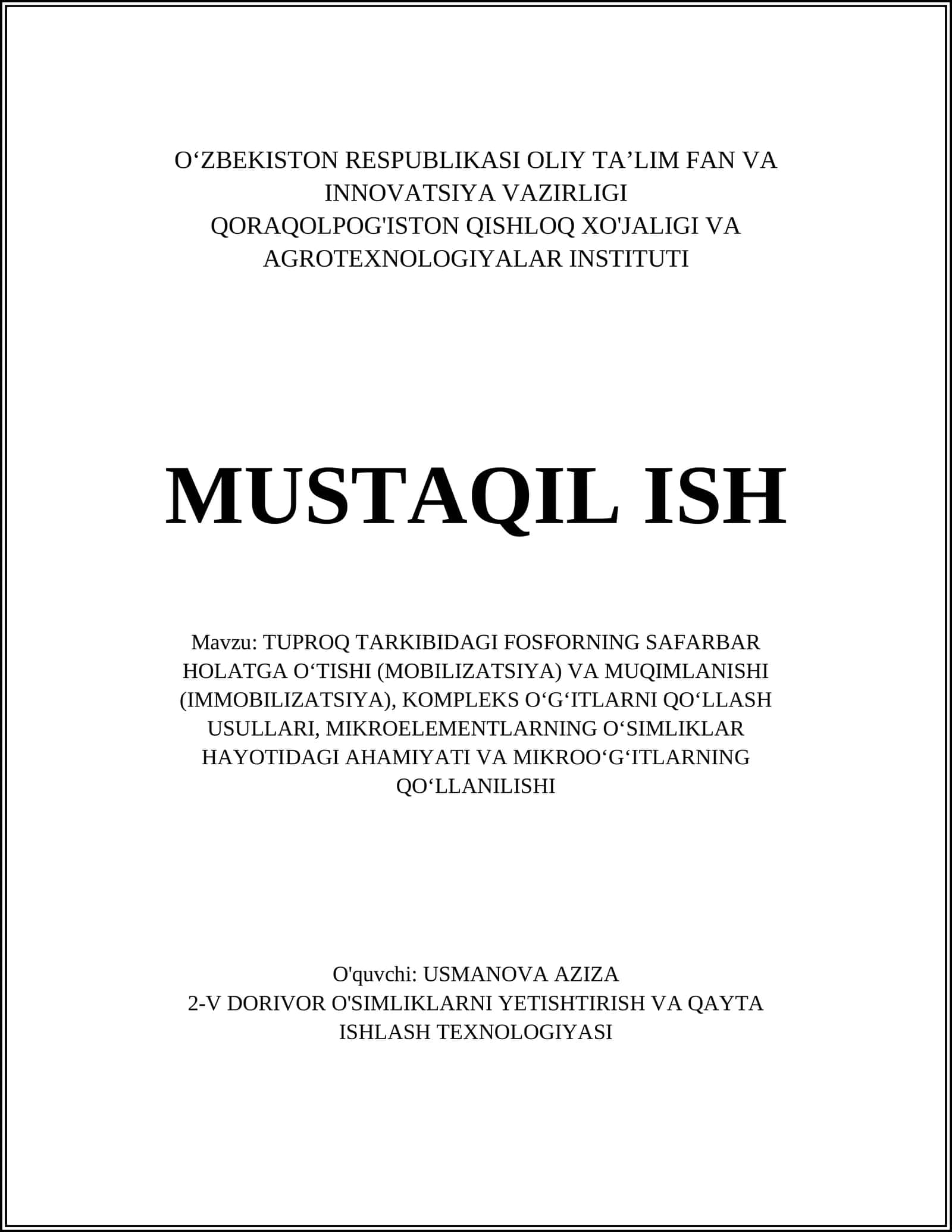 O‘ZBEKISTON RESPUBLIKASI OLIY TA’LIM FAN VA INNOVATSIYA VAZIRLIGI
QORAQOLPOG'ISTON QISHLOQ XO'JALIGI VA AGROTEXNOLOGIYALAR INSTITUTI

MUSTAQIL ISH

Mavzu: TUPROQ TARKIBIDAGI FOSFORNING SAFARBAR HOLATGA O‘TISHI (MOBILIZATSIYA) VA MUQIMLANISHI (IMMOBILIZATSIYA), KOMPLEKS O‘G‘ITLARNI QO‘LLASH USULLARI, MIKROELEMENTLARNING O‘SIMLIKLAR HAYOTIDAGI AHAMIYATI VA MIKROO‘G‘ITLARNING QO‘LLANILISHI

O'quvchi: USMANOVA AZIZA
2-V DORIVOR O'SIMLIKLARNI YETISHTIRISH VA QAYTA ISHLASH TEXNOLOGIYASI